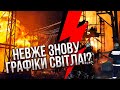 НЕВЖЕ ЗНОВУ ГРАФІКИ СВІТЛА!?